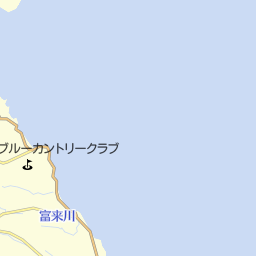 ブルーカントリークラブ

富来川